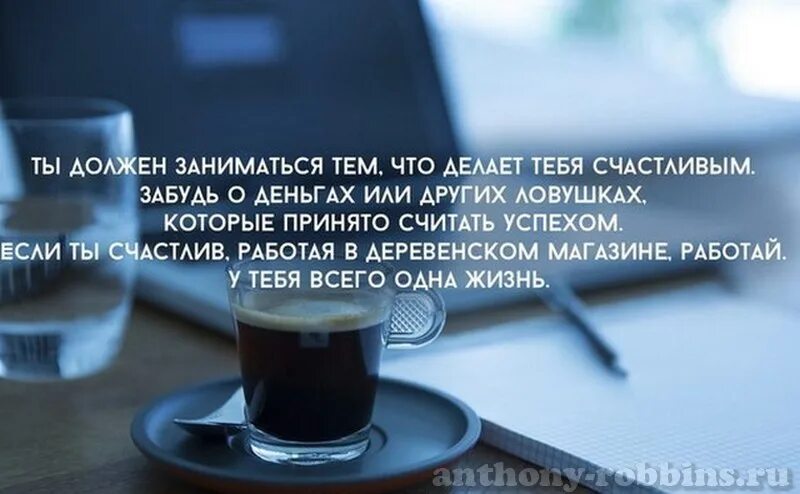 ТЫ ДОЛЖЕН ЗАНИМАТЬСЯ ТЕМ, ЧТО ДЕЛАЕТ ТЕБЯ СЧАСТЛИВЫМ. ЗАБУДЬ О ДЕНЬГАХ ИЛИ ДРУГИХ ЛОВУШКАХ, КОТОРЫЕ ПРИНЯТО СЧИТАТЬ УСПЕХОМ. ЕСЛИ ТЫ СЧАСТЛИВ, РАБОТАЯ В ДЕРЕВЕНСКОМ МАГАЗИНЕ, РАБОТАЙ. У ТЕБЯ ВСЕГО ОДНА ЖИЗНЬ.

anthony-robbins.ru